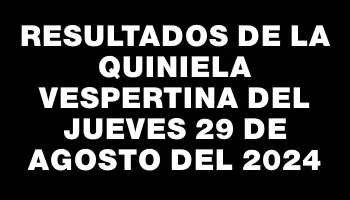 RESULTADOS DE LA QUINIELA VESPERTINA DEL JUEVES 29 DE AGOSTO DEL 2024